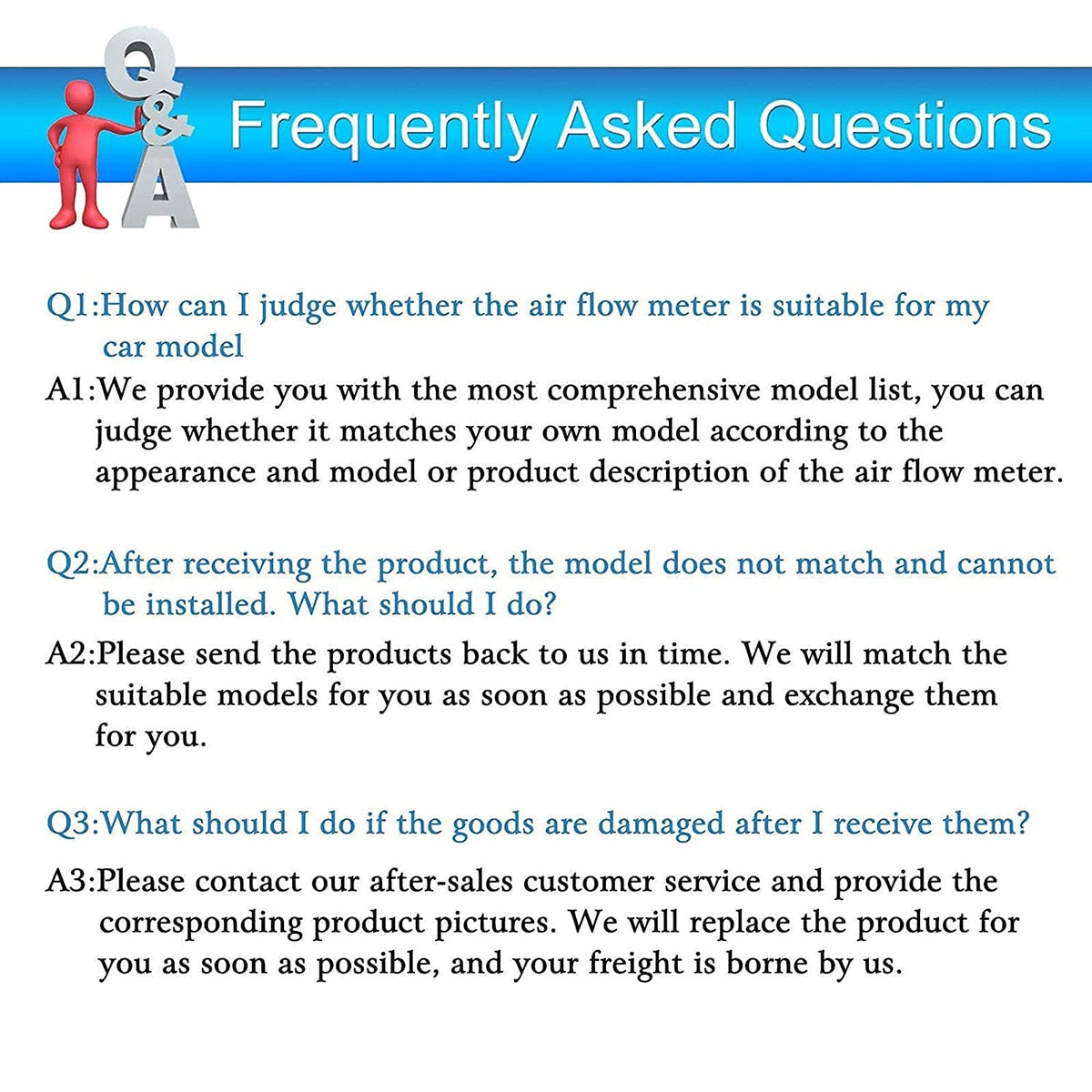 Q&A

Frequently Asked Questions

Q1:How can I judge whether the air flow meter is suitable for my car model

A1:We provide you with the most comprehensive model list, you can judge whether it matches your own model according to the appearance and model or product description of the air flow meter.

Q2:After receiving the product, the model does not match and cannot be installed. What should I do?

A2:Please send the products back to us in time. We will match the suitable models for you as soon as possible and exchange them for you.

Q3:What should I do if the goods are damaged after I receive them?

A3:Please contact our after-sales customer service and provide the corresponding product pictures. We will replace the product for you as soon as possible, and your freight is borne by us.